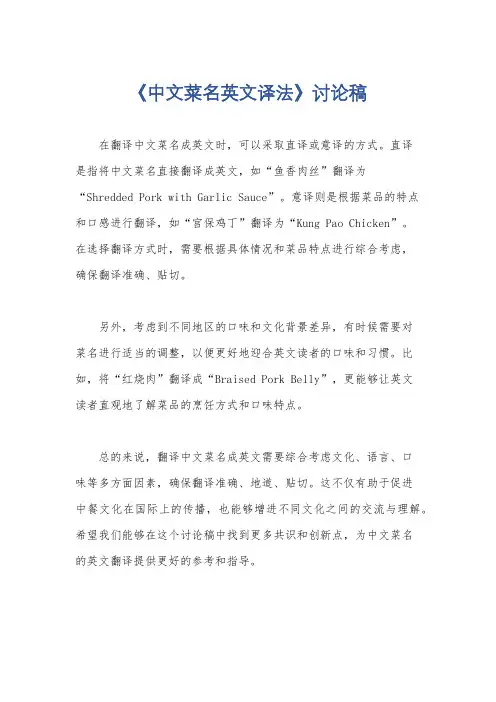 《中文菜名英文译法》讨论稿

在翻译中文菜名成英文时，可以采取直译或意译的方式。直译是指将中文菜名直接翻译成英文，如“鱼香肉丝”翻译为“Shredded Pork with Garlic Sauce”。意译则是根据菜品的特点和口感进行翻译，如“宫保鸡丁”翻译为“Kung Pao Chicken”。在选择翻译方式时，需要根据具体情况和菜品特点进行综合考虑，确保翻译准确、贴切。

另外，考虑到不同地区的口味和文化背景差异，有时候需要对菜名进行适当的调整，以便更好地迎合英文读者的口味和习惯。比如，将“红烧肉”翻译成“Braised Pork Belly”，更能够让英文读者直观地了解菜品的烹饪方式和口味特点。

总的来说，翻译中文菜名成英文需要综合考虑文化、语言、口味等多方面因素，确保翻译准确、地道、贴切。这不仅有助于促进中餐文化在国际上的传播，也能够增进不同文化之间的交流与理解。希望我们能够在这个讨论稿中找到更多共识和创新点，为中文菜名的英文翻译提供更好的参考和指导。